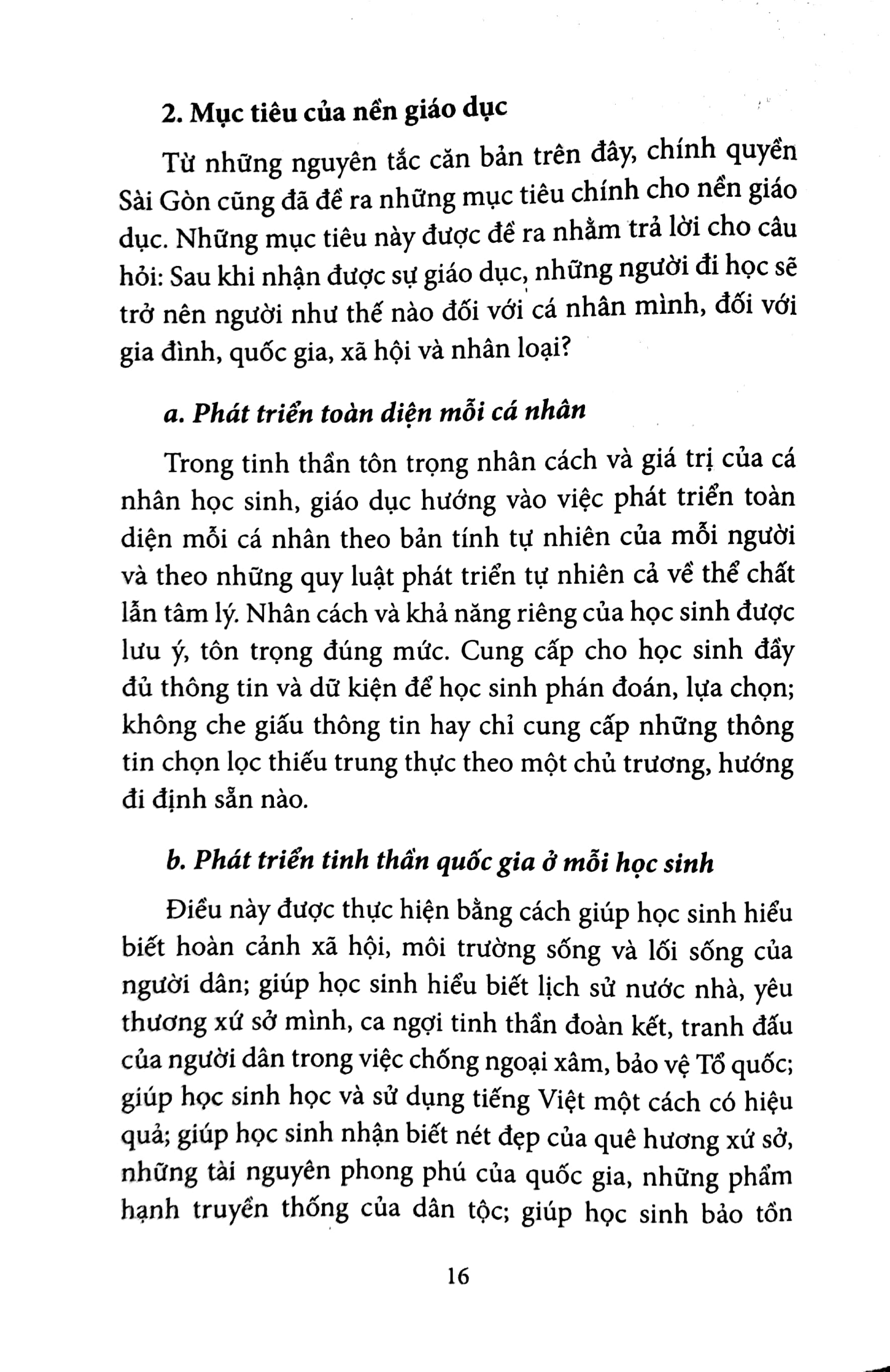 2. Mục tiêu của nền giáo dục

Từ những nguyên tắc căn bản trên đây, chính quyền Sài Gòn cũng đã đề ra những mục tiêu chính cho nền giáo dục. Những mục tiêu này được đề ra nhằm trả lời cho câu hỏi: Sau khi nhận được sự giáo dục, những người đi học sẽ trở nên người như thế nào đối với cá nhân mình, đối với gia đình, quốc gia, xã hội và nhân loại?

a. Phát triển toàn diện mỗi cá nhân

Trong tinh thần tôn trọng nhân cách và giá trị của cá nhân học sinh, giáo dục hướng vào việc phát triển toàn diện mỗi cá nhân theo bản tính tự nhiên của mỗi người và theo những quy luật phát triển tự nhiên cả về thể chất lẫn tâm lý. Nhân cách và khả năng riêng của học sinh được lưu ý, tôn trọng đúng mức. Cung cấp cho học sinh đầy đủ thông tin và dữ kiện để học sinh phán đoán, lựa chọn; không che giấu thông tin hay chỉ cung cấp những thông tin chọn lọc thiếu trung thực theo một chủ trương, hướng đi định sẵn nào.

b. Phát triển tinh thần quốc gia ở mỗi học sinh

Điều này được thực hiện bằng cách giúp học sinh hiểu biết hoàn cảnh xã hội, môi trường sống và lối sống của người dân; giúp học sinh hiểu biết lịch sử nước nhà, yêu thương xứ sở mình, ca ngợi tinh thần đoàn kết, tranh đấu của người dân trong việc chống ngoại xâm, bảo vệ Tổ quốc; giúp học sinh học và sử dụng tiếng Việt một cách có hiệu quả; giúp học sinh nhận biết nét đẹp của quê hương xứ sở, những tài nguyên phong phú của quốc gia, những phẩm hạnh truyền thống của dân tộc; giúp học sinh bảo tồn

16